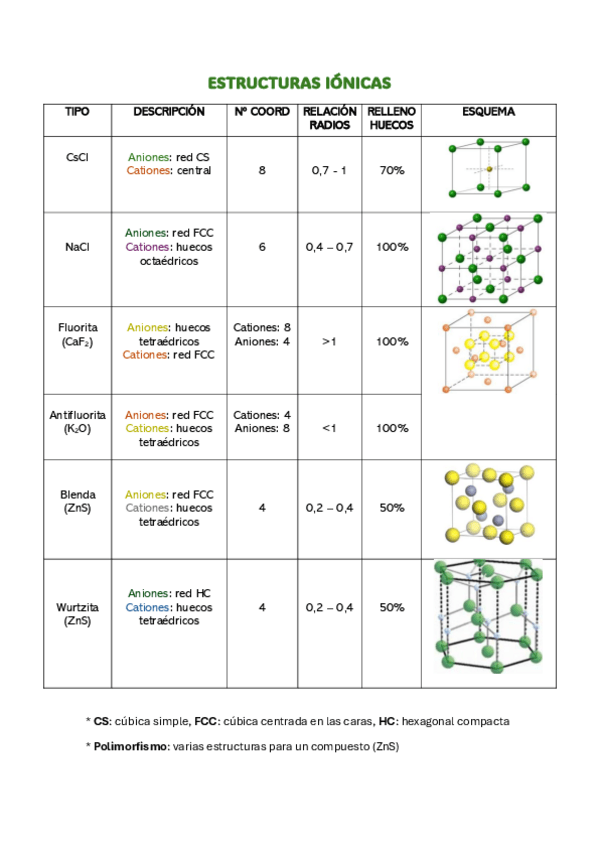 ESTRUCTURAS IÓNICAS

| TIPO | DESCRIPCIÓN | Nº COORD | RELACIÓN RADIOS | RELLENO HUECOS | ESQUEMA |
|---|---|---|---|---|---|
| CsCl | Aniones: red CS Cationes: central | 8 | 0,7 - 1 | 70% | |
| NaCl | Aniones: red FCC Cationes: huecos octaédricos | 6 | 0,4 – 0,7 | 100% | |
| Fluorita ($CaF_2$) | Aniones: huecos tetraédricos Cationes: red FCC | Cationes: 8 Aniones: 4 | >1 | 100% | |
| Antifluorita ($K_2O$) | Aniones: red FCC Cationes: huecos tetraédricos | Cationes: 4 Aniones: 8 | <1 | 100% | |
| Blenda (ZnS) | Aniones: red FCC Cationes: huecos tetraédricos | 4 | 0,2 – 0,4 | 50% | |
| Wurtzita (ZnS) | Aniones: red HC Cationes: huecos tetraédricos | 4 | 0,2 – 0,4 | 50% | |

* **CS**: cúbica simple, **FCC**: cúbica centrada en las caras, **HC**: hexagonal compacta

* **Polimorfismo**: varias estructuras para un compuesto (ZnS)